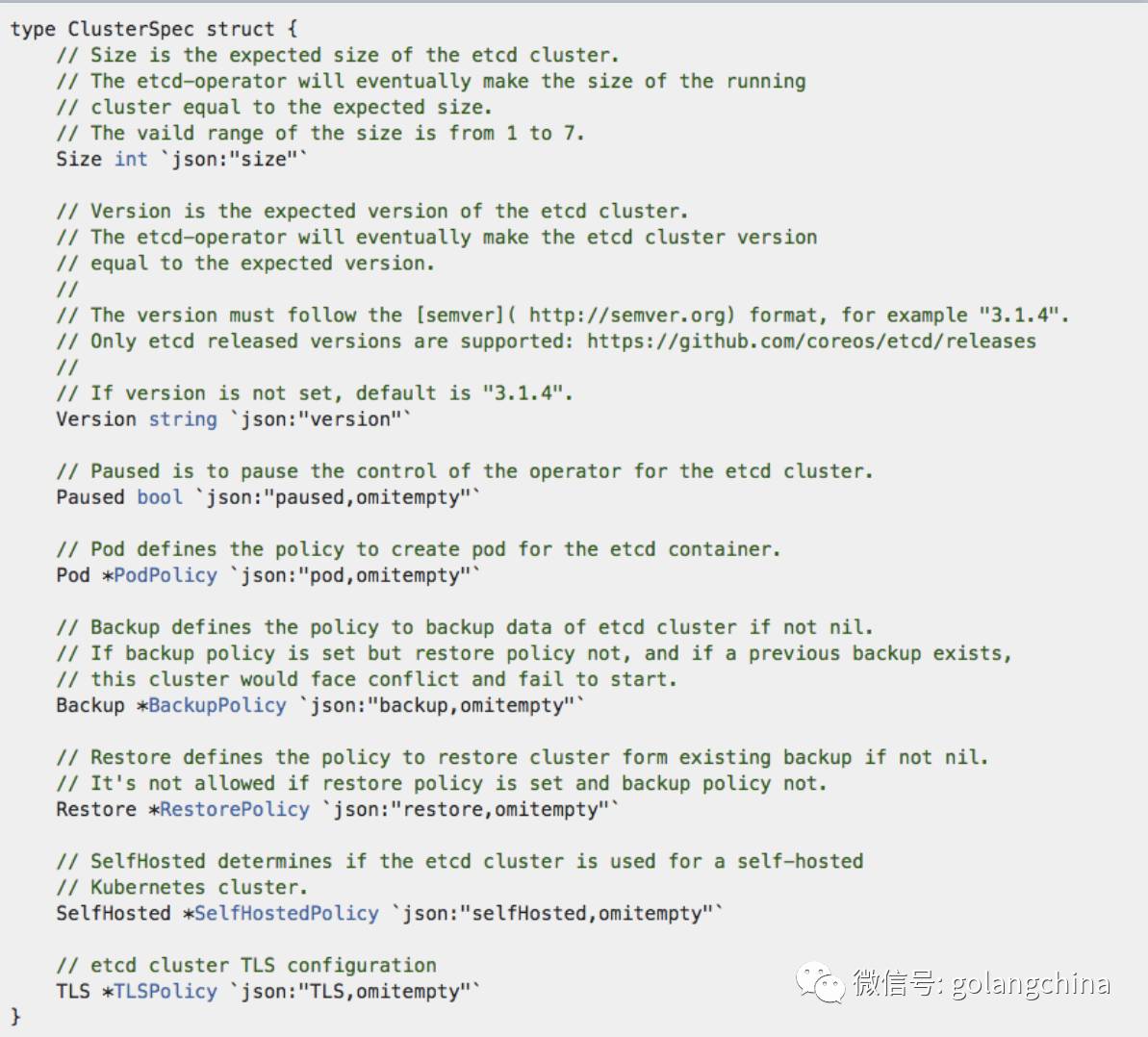 type ClusterSpec struct {
    // Size is the expected size of the etcd cluster.
    // The etcd-operator will eventually make the size of the running
    // cluster equal to the expected size.
    // The vaild range of the size is from 1 to 7.
    Size int `json:"size"`

    // Version is the expected version of the etcd cluster.
    // The etcd-operator will eventually make the etcd cluster version
    // equal to the expected version.
    //
    // The version must follow the [semver]( http://semver.org) format, for example "3.1.4".
    // Only etcd released versions are supported: https://github.com/coreos/etcd/releases
    //
    // If version is not set, default is "3.1.4".
    Version string `json:"version"`

    // Paused is to pause the control of the operator for the etcd cluster.
    Paused bool `json:"paused,omitempty"`

    // Pod defines the policy to create pod for the etcd container.
    Pod *PodPolicy `json:"pod,omitempty"`

    // Backup defines the policy to backup data of etcd cluster if not nil.
    // If backup policy is set but restore policy not, and if a previous backup exists,
    // this cluster would face conflict and fail to start.
    Backup *BackupPolicy `json:"backup,omitempty"`

    // Restore defines the policy to restore cluster form existing backup if not nil.
    // It's not allowed if restore policy is set and backup policy not.
    Restore *RestorePolicy `json:"restore,omitempty"`

    // SelfHosted determines if the etcd cluster is used for a self-hosted
    // Kubernetes cluster.
    SelfHosted *SelfHostedPolicy `json:"selfHosted,omitempty"`

    // etcd cluster TLS configuration
    TLS *TLSPolicy `json:"TLS,omitempty"`
}

微信号: golangchina